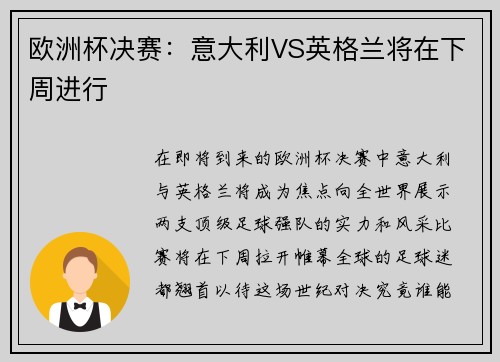 欧洲杯决赛：意大利VS英格兰将在下周进行

在即将到来的欧洲杯决赛中意大利与英格兰将成为焦点向全世界展示两支顶级足球强队的实力和风采比赛将在下周拉开帷幕全球的足球迷都翘首以待这场世纪对决究竟谁能